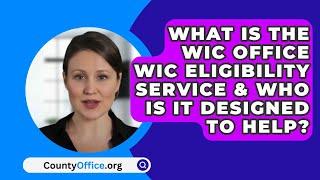 WHAT IS THE WIC OFFICE WIC ELIGIBILITY SERVICE & WHO IS IT DESIGNED TO HELP?

CountyOffice.org